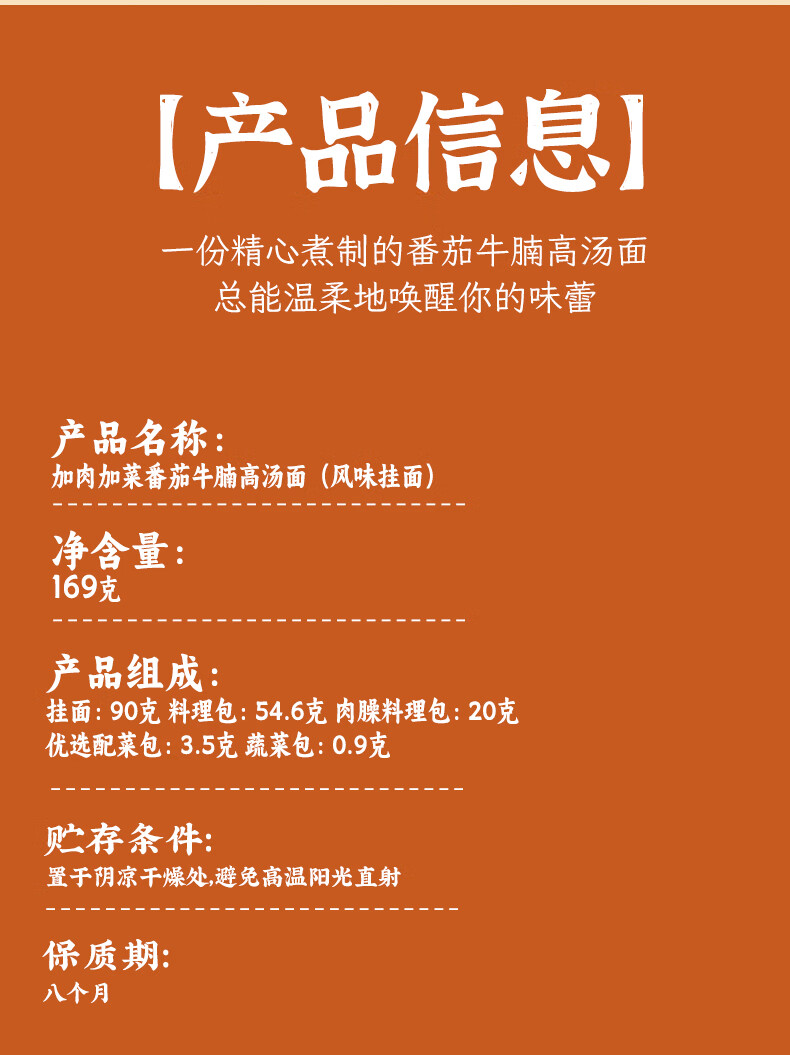 【产品信息】

一份精心煮制的番茄牛腩高汤面
总能温柔地唤醒你的味蕾

产品名称：
加肉加菜番茄牛腩高汤面（风味挂面）

净含量：
169克

产品组成：
挂面：90克 料理包：54.6克 肉臊料理包：20克
优选配菜包：3.5克 蔬菜包：0.9克

贮存条件：
置于阴凉干燥处,避免高温阳光直射

保质期：
八个月